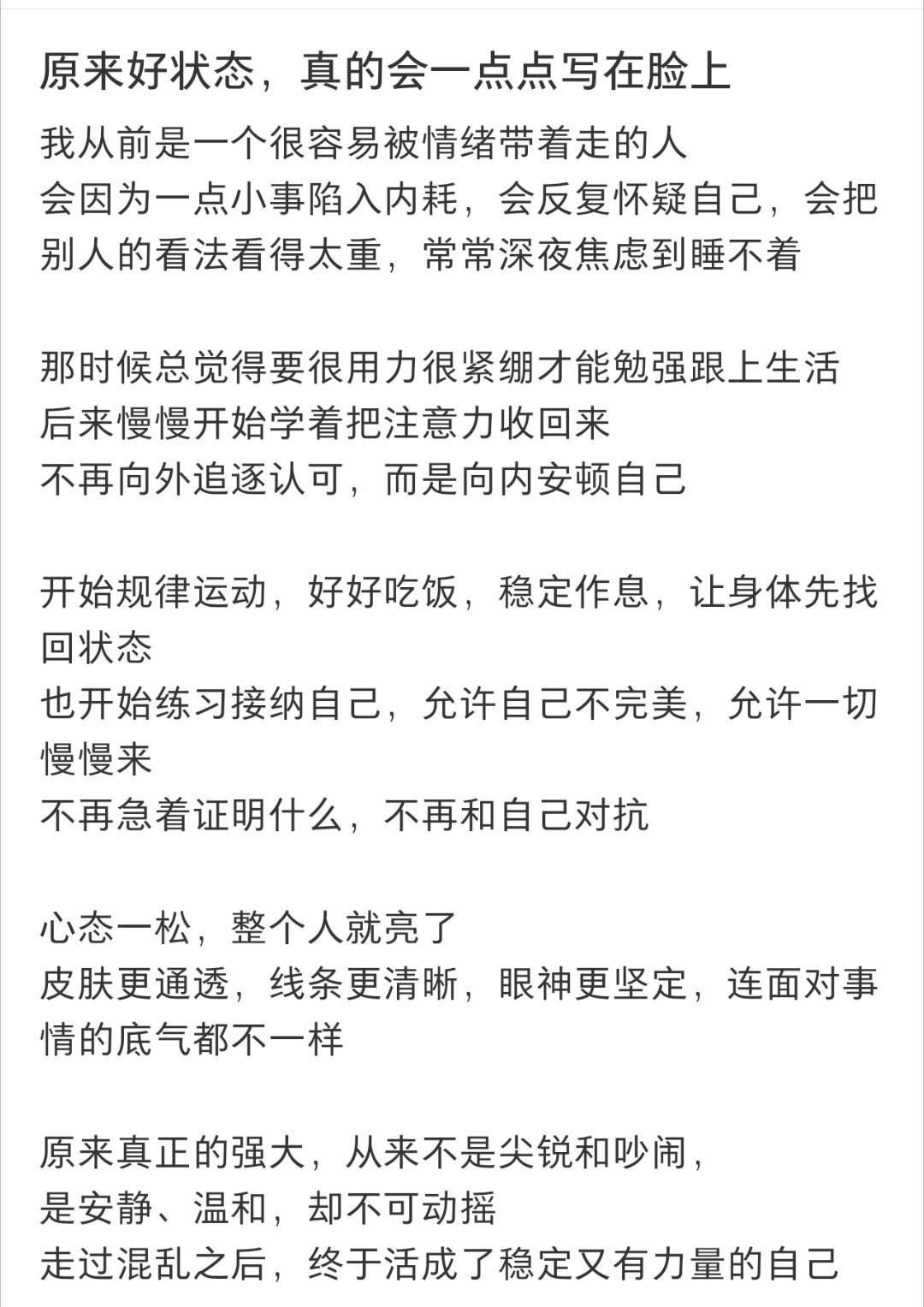 原来好状态，真的会一点点写在脸上

我从前是一个很容易被情绪带着走的人
会因为一点小事陷入内耗，会反复怀疑自己，会把别人的看法看得太重，常常深夜焦虑到睡不着

那时候总觉得要很用力很紧绷才能勉强跟上生活
后来慢慢开始学着把注意力收回来
不再向外追逐认可，而是向内安顿自己

开始规律运动，好好吃饭，稳定作息，让身体先找回状态
也开始练习接纳自己，允许自己不完美，允许一切慢慢来
不再急着证明什么，不再和自己对抗

心态一松，整个人就亮了
皮肤更通透，线条更清晰，眼神更坚定，连面对事情的底气都不一样

原来真正的强大，从来不是尖锐和吵闹，
是安静、温和，却不可动摇
走过混乱之后，终于活成了稳定又有力量的自己